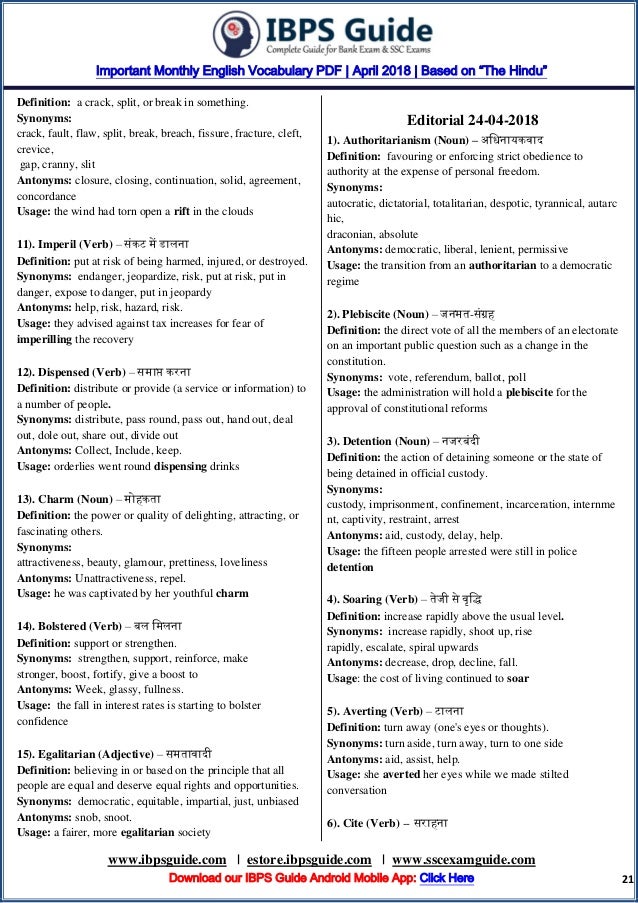 IBPS Guide
Complete Guide for Bank Exam & SSC Exams

Important Monthly English Vocabulary PDF | April 2018 | Based on "The Hindu"

Definition: a crack, split, or break in something.
Synonyms:
crack, fault, flaw, split, break, breach, fissure, fracture, cleft, crevice,
gap, cranny, slit
Antonyms: closure, closing, continuation, solid, agreement, concordance
Usage: the wind had torn open a rift in the clouds

11). Imperil (Verb) – संकट में डालना
Definition: put at risk of being harmed, injured, or destroyed.
Synonyms: endanger, jeopardize, risk, put at risk, put in danger, expose to danger, put in jeopardy
Antonyms: help, risk, hazard, risk.
Usage: they advised against tax increases for fear of imperilling the recovery

12). Dispensed (Verb) – समाप्त करना
Definition: distribute or provide (a service or information) to a number of people.
Synonyms: distribute, pass round, pass out, hand out, deal out, dole out, share out, divide out
Antonyms: Collect, Include, keep.
Usage: orderlies went round dispensing drinks

13). Charm (Noun) – मोहकता
Definition: the power or quality of delighting, attracting, or fascinating others.
Synonyms:
attractiveness, beauty, glamour, prettiness, loveliness
Antonyms: Unattractiveness, repel.
Usage: he was captivated by her youthful charm

14). Bolstered (Verb) – बल मिलना
Definition: support or strengthen.
Synonyms: strengthen, support, reinforce, make stronger, boost, fortify, give a boost to
Antonyms: Week, glassy, fullness.
Usage: the fall in interest rates is starting to bolster confidence

15). Egalitarian (Adjective) – समतावादी
Definition: believing in or based on the principle that all people are equal and deserve equal rights and opportunities.
Synonyms: democratic, equitable, impartial, just, unbiased
Antonyms: snob, snoot.
Usage: a fairer, more egalitarian society

Editorial 24-04-2018

1). Authoritarianism (Noun) – अधिनायकवाद
Definition: favouring or enforcing strict obedience to authority at the expense of personal freedom.
Synonyms:
autocratic, dictatorial, totalitarian, despotic, tyrannical, autarchic,
draconian, absolute
Antonyms: democratic, liberal, lenient, permissive
Usage: the transition from an authoritarian to a democratic regime

2). Plebiscite (Noun) – जनमत-संग्रह
Definition: the direct vote of all the members of an electorate on an important public question such as a change in the constitution.
Synonyms: vote, referendum, ballot, poll
Usage: the administration will hold a plebiscite for the approval of constitutional reforms

3). Detention (Noun) – नजरबंदी
Definition: the action of detaining someone or the state of being detained in official custody.
Synonyms:
custody, imprisonment, confinement, incarceration, internment, captivity, restraint, arrest
Antonyms: aid, custody, delay, help.
Usage: the fifteen people arrested were still in police detention

4). Soaring (Verb) – तेजी से वृद्धि
Definition: increase rapidly above the usual level.
Synonyms: increase rapidly, shoot up, rise rapidly, escalate, spiral upwards
Antonyms: decrease, drop, decline, fall.
Usage: the cost of living continued to soar

5). Averting (Verb) – टालना
Definition: turn away (one's eyes or thoughts).
Synonyms: turn aside, turn away, turn to one side
Antonyms: aid, assist, help.
Usage: she averted her eyes while we made stilted conversation

6). Cite (Verb) – सराहना

www.ibpsguide.com | estore.ibpsguide.com | www.sscexamguide.com
Download our IBPS Guide Android Mobile App: Click Here
21